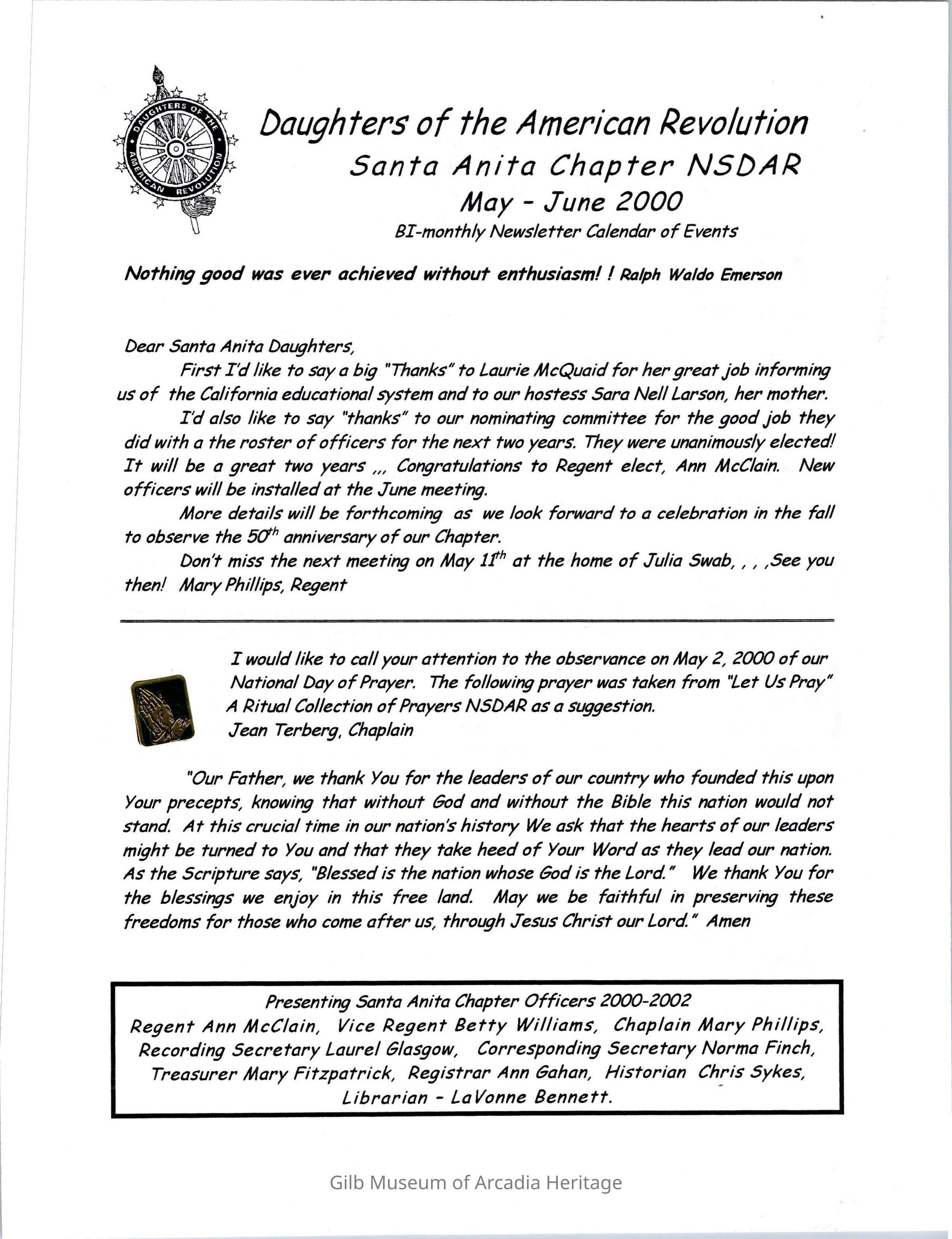 DAUGHTERS OF THE AMERICAN REVOLUTION

Daughters of the American Revolution
Santa Anita Chapter NSDAR
May - June 2000
BI-monthly Newsletter Calendar of Events

Nothing good was ever achieved without enthusiasm! ! Ralph Waldo Emerson

Dear Santa Anita Daughters,

First I'd like to say a big "Thanks" to Laurie McQuaid for her great job informing us of the California educational system and to our hostess Sara Nell Larson, her mother.

I'd also like to say "thanks" to our nominating committee for the good job they did with a the roster of officers for the next two years. They were unanimously elected! It will be a great two years ,,, Congratulations to Regent elect, Ann McClain. New officers will be installed at the June meeting.

More details will be forthcoming as we look forward to a celebration in the fall to observe the $50^{th}$ anniversary of our Chapter.

Don't miss the next meeting on May $11^{th}$ at the home of Julia Swab, , , ,See you then! Mary Phillips, Regent

I would like to call your attention to the observance on May 2, 2000 of our National Day of Prayer. The following prayer was taken from "Let Us Pray" A Ritual Collection of Prayers NSDAR as a suggestion.
Jean Terberg, Chaplain

"Our Father, we thank You for the leaders of our country who founded this upon Your precepts, knowing that without God and without the Bible this nation would not stand. At this crucial time in our nation's history We ask that the hearts of our leaders might be turned to You and that they take heed of Your Word as they lead our nation. As the Scripture says, "Blessed is the nation whose God is the Lord." We thank You for the blessings we enjoy in this free land. May we be faithful in preserving these freedoms for those who come after us, through Jesus Christ our Lord." Amen

Presenting Santa Anita Chapter Officers 2000-2002
Regent Ann McClain, Vice Regent Betty Williams, Chaplain Mary Phillips, Recording Secretary Laurel Glasgow, Corresponding Secretary Norma Finch, Treasurer Mary Fitzpatrick, Registrar Ann Gahan, Historian Chris Sykes, Librarian - LaVonne Bennett.

Gilb Museum of Arcadia Heritage